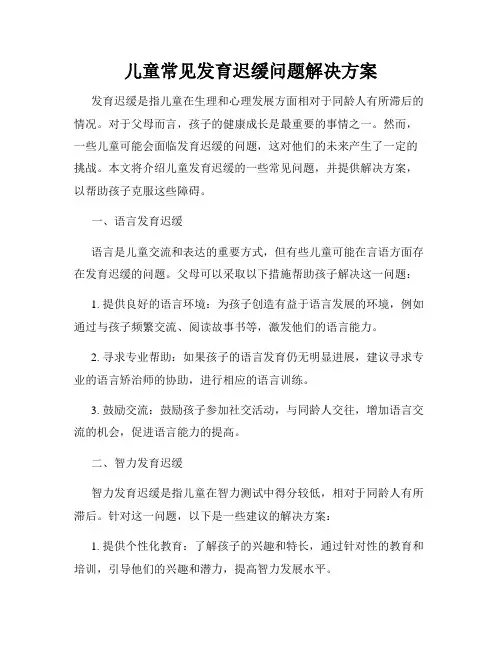 儿童常见发育迟缓问题解决方案

发育迟缓是指儿童在生理和心理发展方面相对于同龄人有所滞后的情况。对于父母而言，孩子的健康成长是最重要的事情之一。然而，一些儿童可能会面临发育迟缓的问题，这对他们的未来产生了一定的挑战。本文将介绍儿童发育迟缓的一些常见问题，并提供解决方案，以帮助孩子克服这些障碍。

一、语言发育迟缓

语言是儿童交流和表达的重要方式，但有些儿童可能在言语方面存在发育迟缓的问题。父母可以采取以下措施帮助孩子解决这一问题：

1. 提供良好的语言环境：为孩子创造有益于语言发展的环境，例如通过与孩子频繁交流、阅读故事书等，激发他们的语言能力。

2. 寻求专业帮助：如果孩子的语言发育仍无明显进展，建议寻求专业的语言矫治师的协助，进行相应的语言训练。

3. 鼓励交流：鼓励孩子参加社交活动，与同龄人交往，增加语言交流的机会，促进语言能力的提高。

二、智力发育迟缓

智力发育迟缓是指儿童在智力测试中得分较低，相对于同龄人有所滞后。针对这一问题，以下是一些建议的解决方案：

1. 提供个性化教育：了解孩子的兴趣和特长，通过针对性的教育和培训，引导他们的兴趣和潜力，提高智力发展水平。